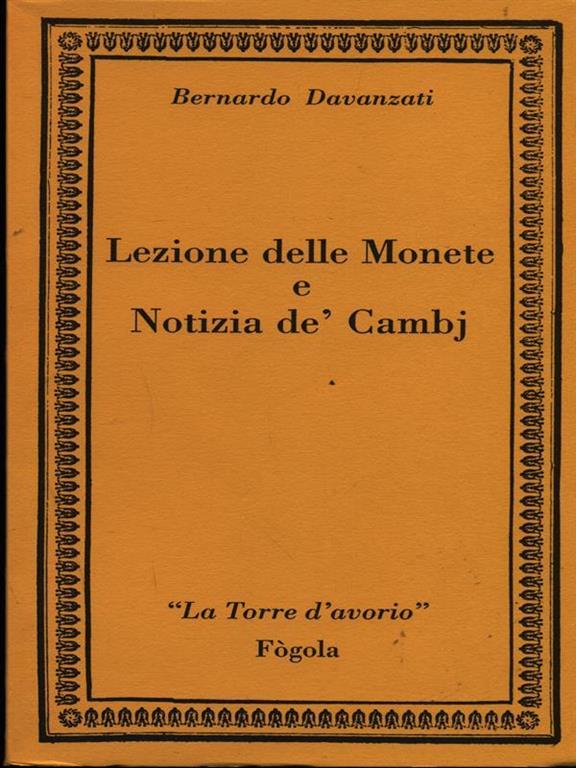 Bernardo Davanzati

Lezione delle Monete
e
Notizia de' Cambj

"La Torre d'avorio"
Fògola